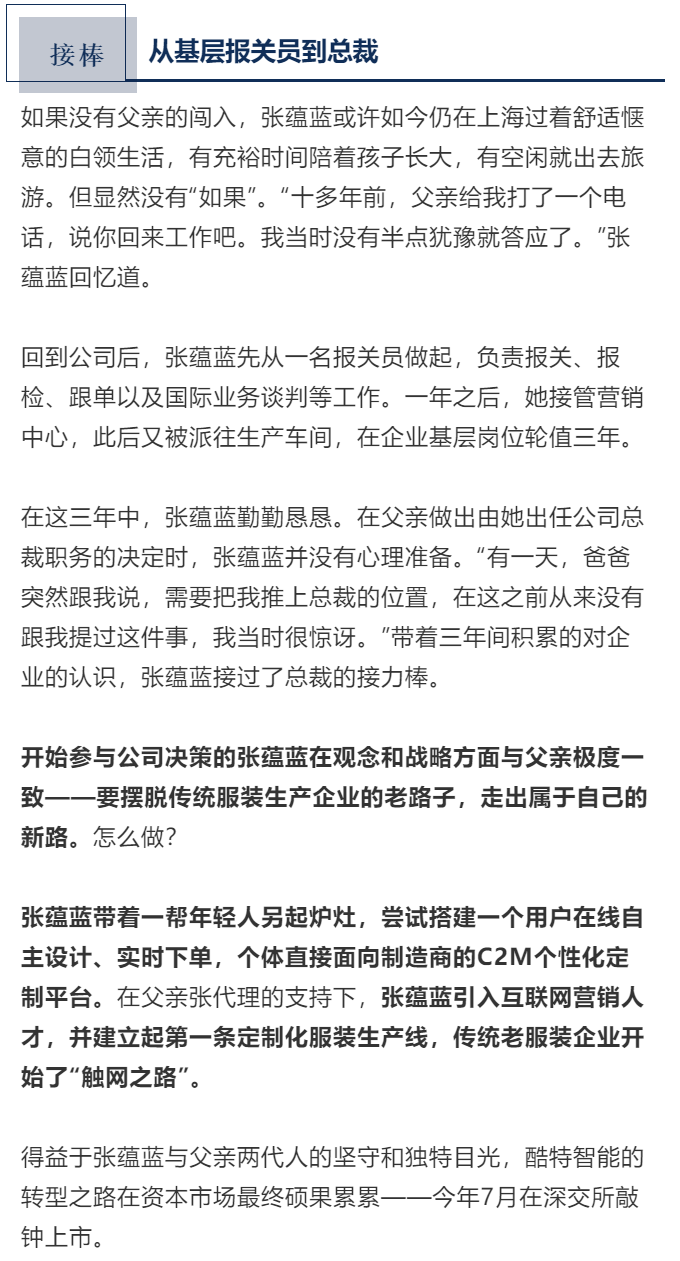 接棒　从基层报关员到总裁

如果没有父亲的闯入，张蕴蓝或许如今仍在上海过着舒适惬意的白领生活，有充裕时间陪着孩子长大，有空闲就出去旅游。但显然没有“如果”。“十多年前，父亲给我打了一个电话，说你回来工作吧。我当时没有半点犹豫就答应了。”张蕴蓝回忆道。

回到公司后，张蕴蓝先从一名报关员做起，负责报关、报检、跟单以及国际业务谈判等工作。一年之后，她接管营销中心，此后又被派往生产车间，在企业基层岗位轮值三年。

在这三年中，张蕴蓝勤勤恳恳。在父亲做出由她出任公司总裁职务的决定时，张蕴蓝并没有心理准备。“有一天，爸爸突然跟我说，需要把我推上总裁的位置，在这之前从来没有跟我提过这件事，我当时很惊讶。”带着三年间积累的对企业的认识，张蕴蓝接过了总裁的接力棒。

开始参与公司决策的张蕴蓝在观念和战略方面与父亲极度一致——要摆脱传统服装生产企业的老路子，走出属于自己的新路。怎么做？

张蕴蓝带着一帮年轻人另起炉灶，尝试搭建一个用户在线自主设计、实时下单，个体直接面向制造商的C2M个性化定制平台。在父亲张代理的支持下，张蕴蓝引入互联网营销人才，并建立起第一条定制化服装生产线，传统老服装企业开始了“触网之路”。

得益于张蕴蓝与父亲两代人的坚守和独特目光，酷特智能的转型之路在资本市场最终硕果累累——今年7月在深交所敲钟上市。